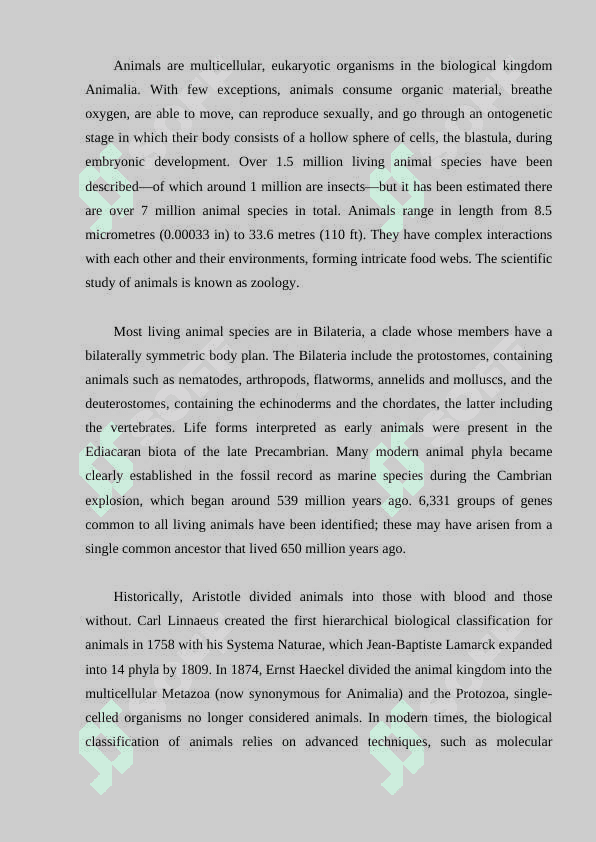 Animals are multicellular, eukaryotic organisms in the biological kingdom Animalia. With few exceptions, animals consume organic material, breathe oxygen, are able to move, can reproduce sexually, and go through an ontogenetic stage in which their body consists of a hollow sphere of cells, the blastula, during embryonic development. Over 1.5 million living animal species have been described—of which around 1 million are insects—but it has been estimated there are over 7 million animal species in total. Animals range in length from 8.5 micrometres (0.00033 in) to 33.6 metres (110 ft). They have complex interactions with each other and their environments, forming intricate food webs. The scientific study of animals is known as zoology.

Most living animal species are in Bilateria, a clade whose members have a bilaterally symmetric body plan. The Bilateria include the protostomes, containing animals such as nematodes, arthropods, flatworms, annelids and molluscs, and the deuterostomes, containing the echinoderms and the chordates, the latter including the vertebrates. Life forms interpreted as early animals were present in the Ediacaran biota of the late Precambrian. Many modern animal phyla became clearly established in the fossil record as marine species during the Cambrian explosion, which began around 539 million years ago. 6,331 groups of genes common to all living animals have been identified; these may have arisen from a single common ancestor that lived 650 million years ago.

Historically, Aristotle divided animals into those with blood and those without. Carl Linnaeus created the first hierarchical biological classification for animals in 1758 with his Systema Naturae, which Jean-Baptiste Lamarck expanded into 14 phyla by 1809. In 1874, Ernst Haeckel divided the animal kingdom into the multicellular Metazoa (now synonymous for Animalia) and the Protozoa, single-celled organisms no longer considered animals. In modern times, the biological classification of animals relies on advanced techniques, such as molecular